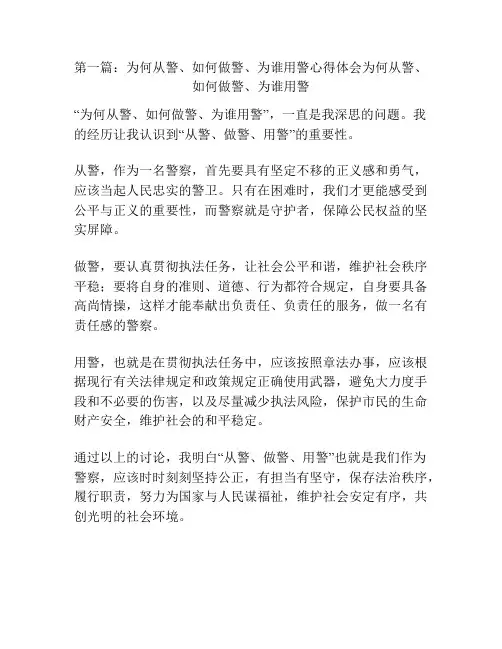 第一篇：为何从警、如何做警、为谁用警心得体会为何从警、如何做警、为谁用警

“为何从警、如何做警、为谁用警”，一直是我深思的问题。我的经历让我认识到“从警、做警、用警”的重要性。

从警，作为一名警察，首先要具有坚定不移的正义感和勇气，应该当起人民忠实的警卫。只有在困难时，我们才更能感受到公平与正义的重要性，而警察就是守护者，保障公民权益的坚实屏障。

做警，要认真贯彻执法任务，让社会公平和谐，维护社会秩序平稳；要将自身的准则、道德、行为都符合规定，自身要具备高尚情操，这样才能奉献出负责任、负责任的服务，做一名有责任感的警察。

用警，也就是在贯彻执法任务中，应该按照章法办事，应该根据现行有关法律规定和政策规定正确使用武器，避免大力度手段和不必要的伤害，以及尽量减少执法风险，保护市民的生命财产安全，维护社会的和平稳定。

通过以上的讨论，我明白“从警、做警、用警”也就是我们作为警察，应该时时刻刻坚持公正，有担当有坚守，保存法治秩序，履行职责，努力为国家与人民谋福祉，维护社会安定有序，共创光明的社会环境。